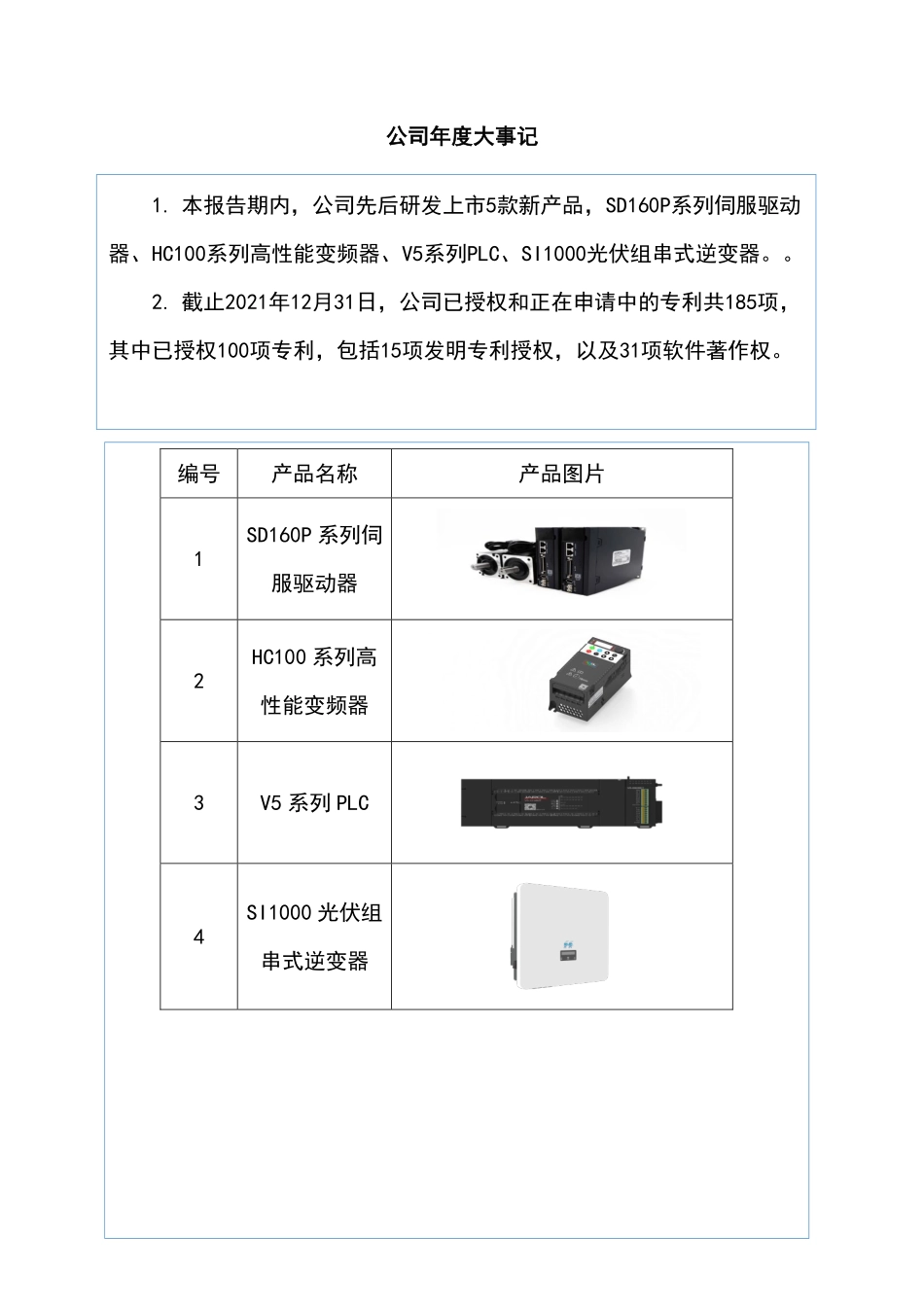 公司年度大事记

1. 本报告期内，公司先后研发上市5款新产品，SD160P系列伺服驱动器、HC100系列高性能变频器、V5系列PLC、SI1000光伏组串式逆变器。。

2. 截止2021年12月31日，公司已授权和正在申请中的专利共185项，其中已授权100项专利，包括15项发明专利授权，以及31项软件著作权。

| 编号 | 产品名称 | 产品图片 |
|---|---|---|
| 1 | SD160P 系列伺服驱动器 | |
| 2 | HC100 系列高性能变频器 | |
| 3 | V5 系列 PLC | |
| 4 | SI1000 光伏组串式逆变器 | |